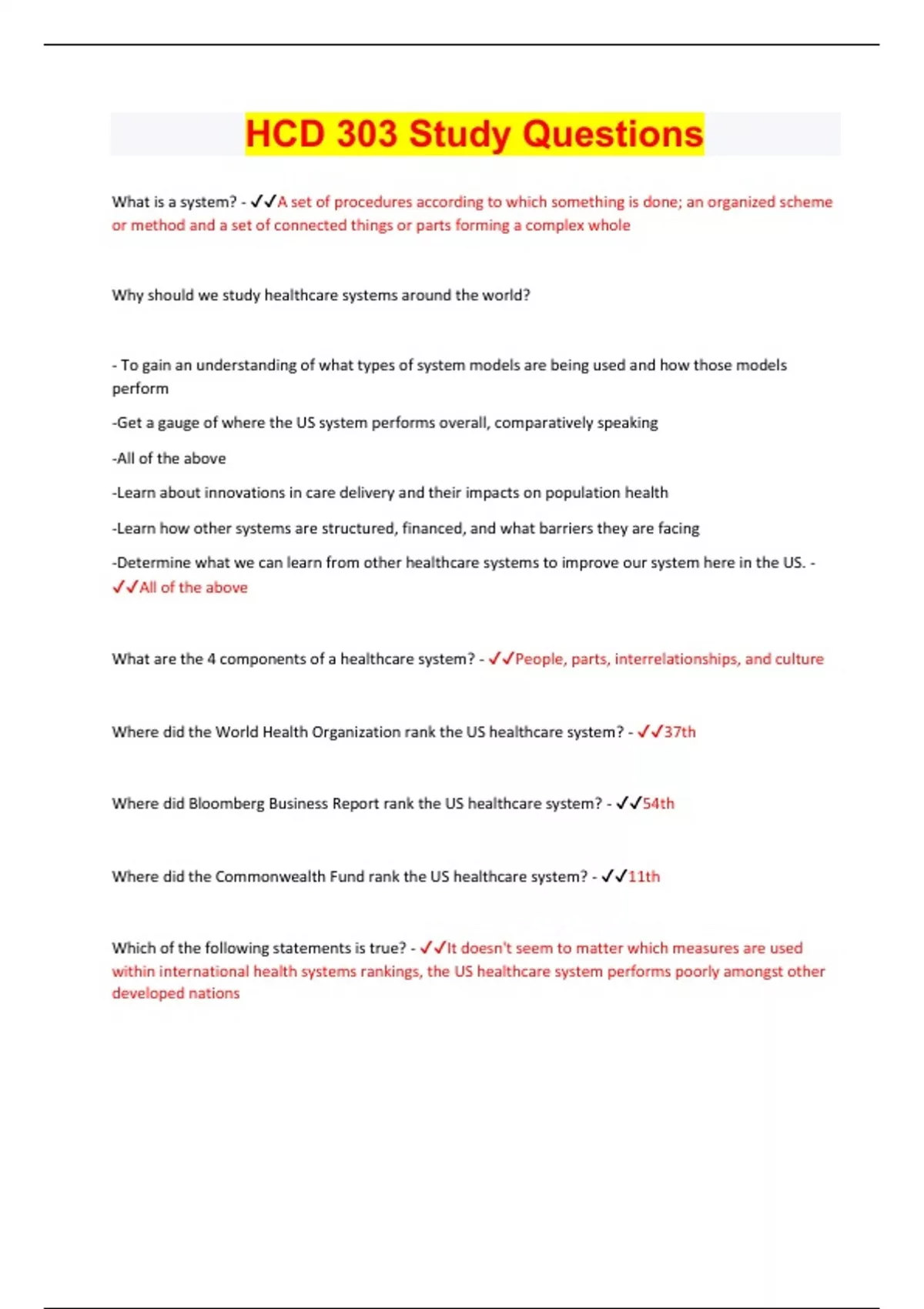 HCD 303 Study Questions

What is a system? - ✓✓A set of procedures according to which something is done; an organized scheme or method and a set of connected things or parts forming a complex whole

Why should we study healthcare systems around the world?

- To gain an understanding of what types of system models are being used and how those models perform

-Get a gauge of where the US system performs overall, comparatively speaking

-All of the above

-Learn about innovations in care delivery and their impacts on population health

-Learn how other systems are structured, financed, and what barriers they are facing

-Determine what we can learn from other healthcare systems to improve our system here in the US. - ✓✓All of the above

What are the 4 components of a healthcare system? - ✓✓People, parts, interrelationships, and culture

Where did the World Health Organization rank the US healthcare system? - ✓✓37th

Where did Bloomberg Business Report rank the US healthcare system? - ✓✓54th

Where did the Commonwealth Fund rank the US healthcare system? - ✓✓11th

Which of the following statements is true? - ✓✓It doesn't seem to matter which measures are used within international health systems rankings, the US healthcare system performs poorly amongst other developed nations